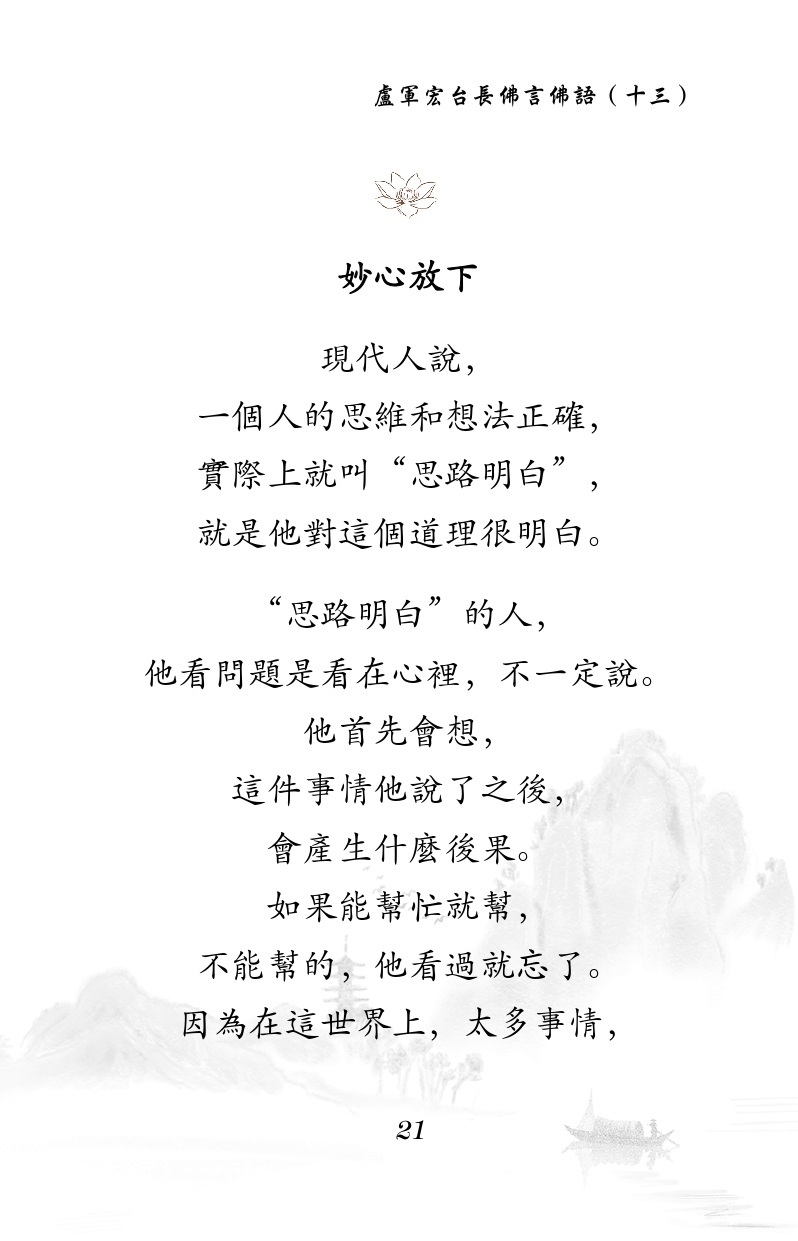 盧軍宏台長佛言佛語（十三）

妙心放下

現代人說，
一個人的思維和想法正確，
實際上就叫“思路明白”，
就是他對這個道理很明白。

“思路明白”的人，
他看問題是看在心裡，不一定說。
他首先會想，
這件事情他說了之後，
會產生什麼後果。
如果能幫忙就幫，
不能幫的，他看過就忘了。
因為在這世界上，太多事情，

21